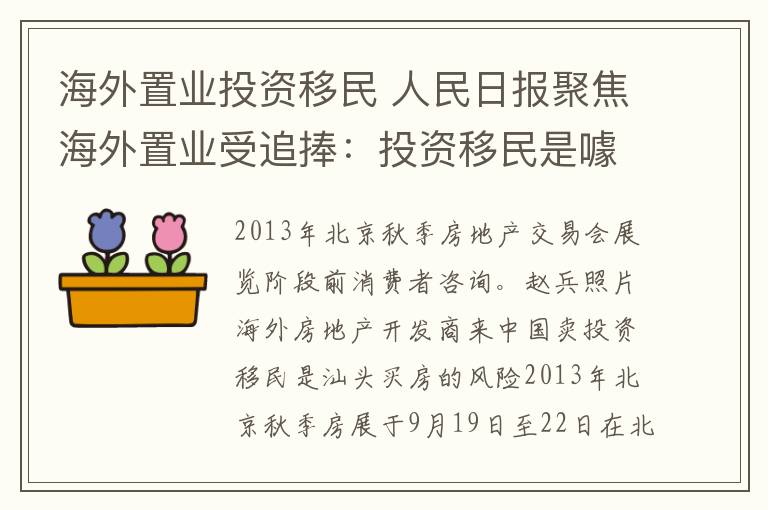 海外置业投资移民 人民日报聚焦海外置业受追捧：投资移民是噱

2013年北京秋季房地产交易会展览阶段前消费者咨询。赵兵照片海外房地产开发商来中国卖投资移民是汕头买房的风险2013年北京秋季房展于9月19日至22日在北